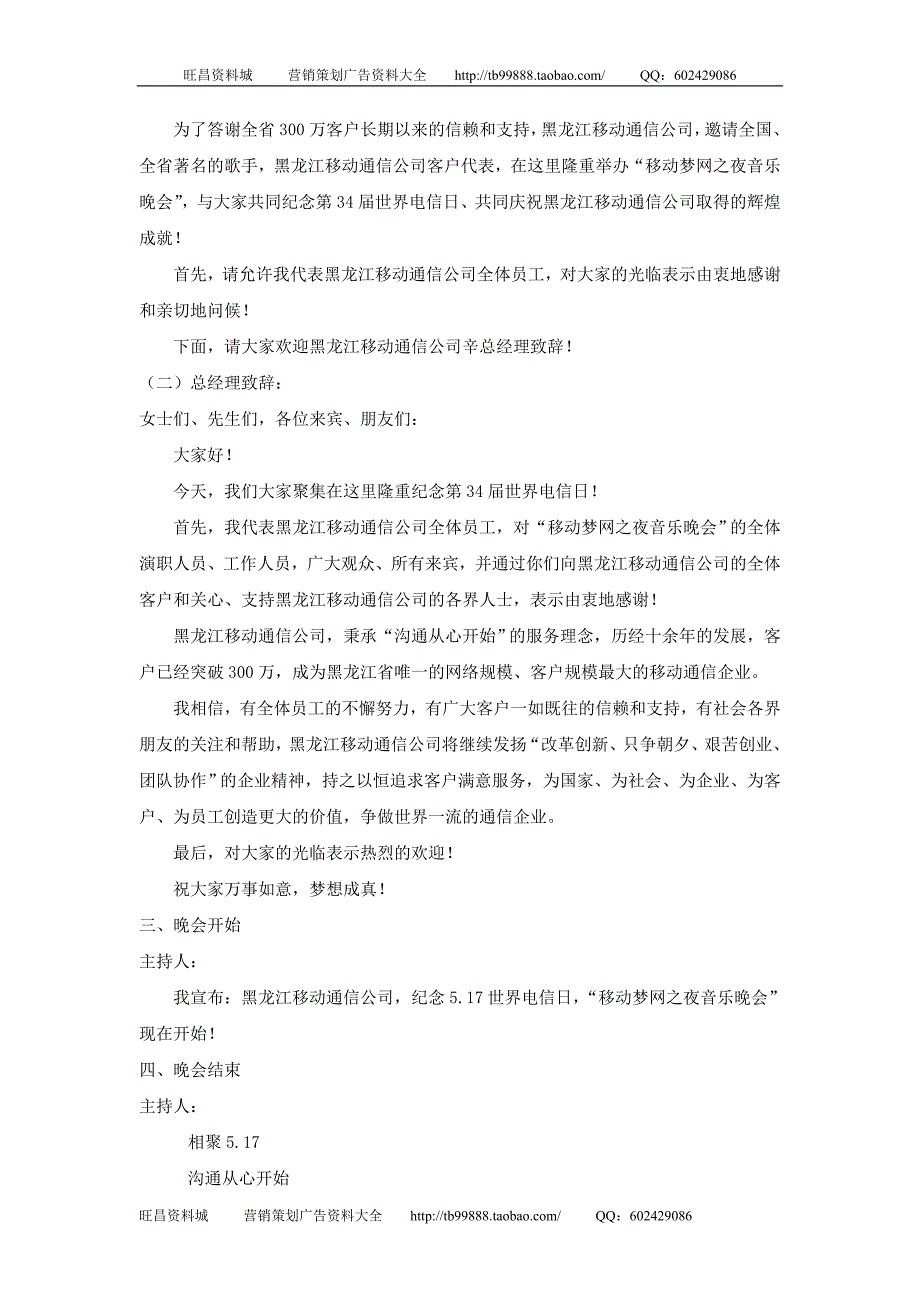 旺昌资料城　　营销策划广告资料大全　　http://tb99888.taobao.com/　　QQ：602429086

为了答谢全省 300 万客户长期以来的信赖和支持，黑龙江移动通信公司，邀请全国、全省著名的歌手，黑龙江移动通信公司客户代表，在这里隆重举办“移动梦网之夜音乐晚会”，与大家共同纪念第 34 届世界电信日、共同庆祝黑龙江移动通信公司取得的辉煌成就！

首先，请允许我代表黑龙江移动通信公司全体员工，对大家的光临表示由衷地感谢和亲切地问候！

下面，请大家欢迎黑龙江移动通信公司辛总经理致辞！

（二）总经理致辞：

女士们、先生们，各位来宾、朋友们：

大家好！

今天，我们大家聚集在这里隆重纪念第 34 届世界电信日！

首先，我代表黑龙江移动通信公司全体员工，对“移动梦网之夜音乐晚会”的全体演职人员、工作人员，广大观众、所有来宾，并通过你们向黑龙江移动通信公司的全体客户和关心、支持黑龙江移动通信公司的各界人士，表示由衷地感谢！

黑龙江移动通信公司，秉承“沟通从心开始”的服务理念，历经十余年的发展，客户已经突破 300 万，成为黑龙江省唯一的网络规模、客户规模最大的移动通信企业。

我相信，有全体员工的不懈努力，有广大客户一如既往的信赖和支持，有社会各界朋友的关注和帮助，黑龙江移动通信公司将继续发扬“改革创新、只争朝夕、艰苦创业、团队协作”的企业精神，持之以恒追求客户满意服务，为国家、为社会、为企业、为客户、为员工创造更大的价值，争做世界一流的通信企业。

最后，对大家的光临表示热烈的欢迎！

祝大家万事如意，梦想成真！

三、晚会开始

主持人：

我宣布：黑龙江移动通信公司，纪念 5.17 世界电信日，“移动梦网之夜音乐晚会”现在开始！

四、晚会结束

主持人：

相聚 5.17

沟通从心开始

旺昌资料城　　营销策划广告资料大全　　http://tb99888.taobao.com/　　QQ：602429086